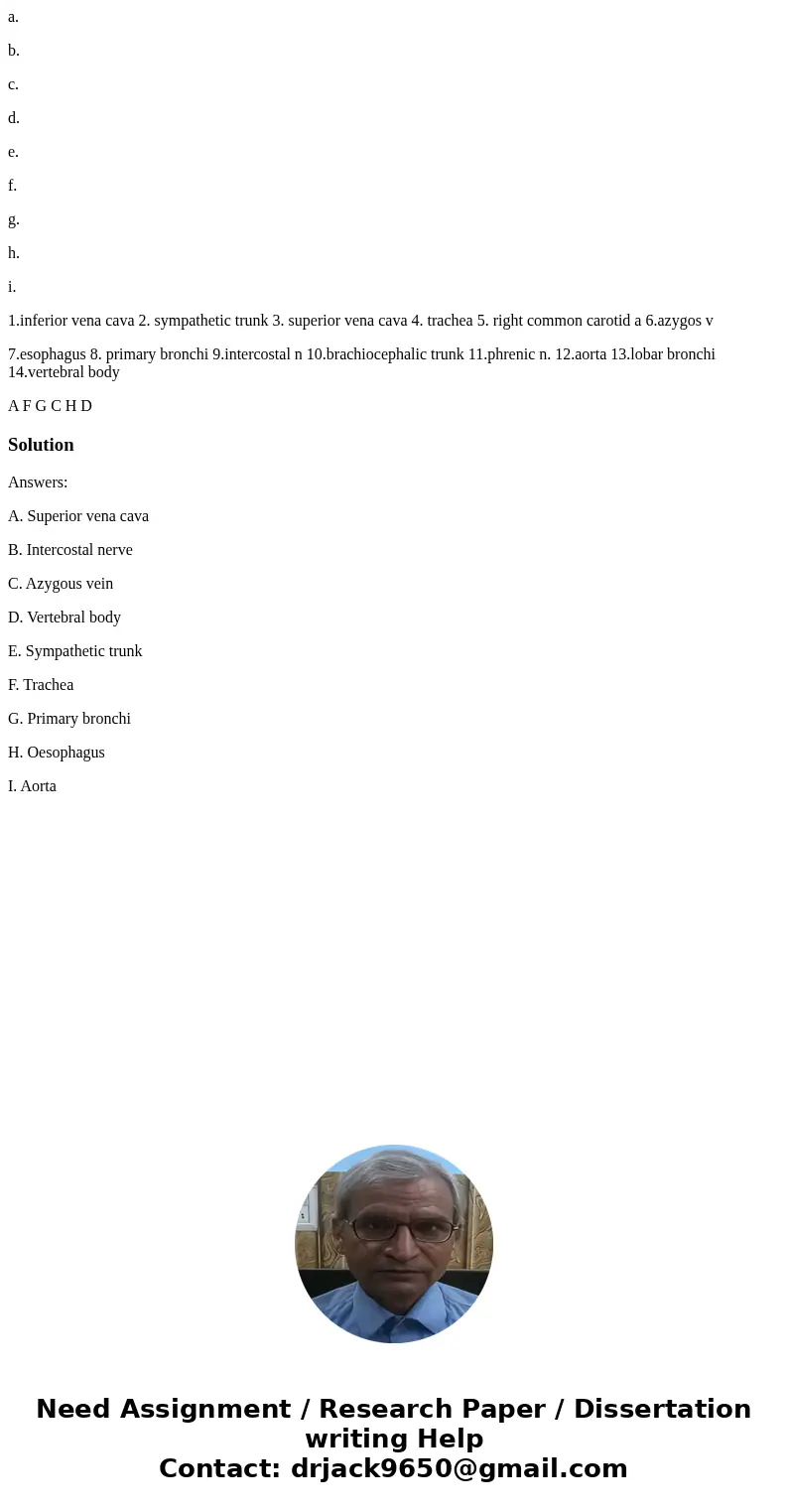 a.

b.

c.

d.

e.

f.

g.

h.

i.

1.inferior vena cava 2. sympathetic trunk 3. superior vena cava 4. trachea 5. right common carotid a 6.azygos v

7.esophagus 8. primary bronchi 9.intercostal n 10.brachiocephalic trunk 11.phrenic n. 12.aorta 13.lobar bronchi 14.vertebral body

A F G C H D

Solution

Answers:

A. Superior vena cava

B. Intercostal nerve

C. Azygous vein

D. Vertebral body

E. Sympathetic trunk

F. Trachea

G. Primary bronchi

H. Oesophagus

I. Aorta

Need Assignment / Research Paper / Dissertation writing Help
Contact: drjack9650@gmail.com